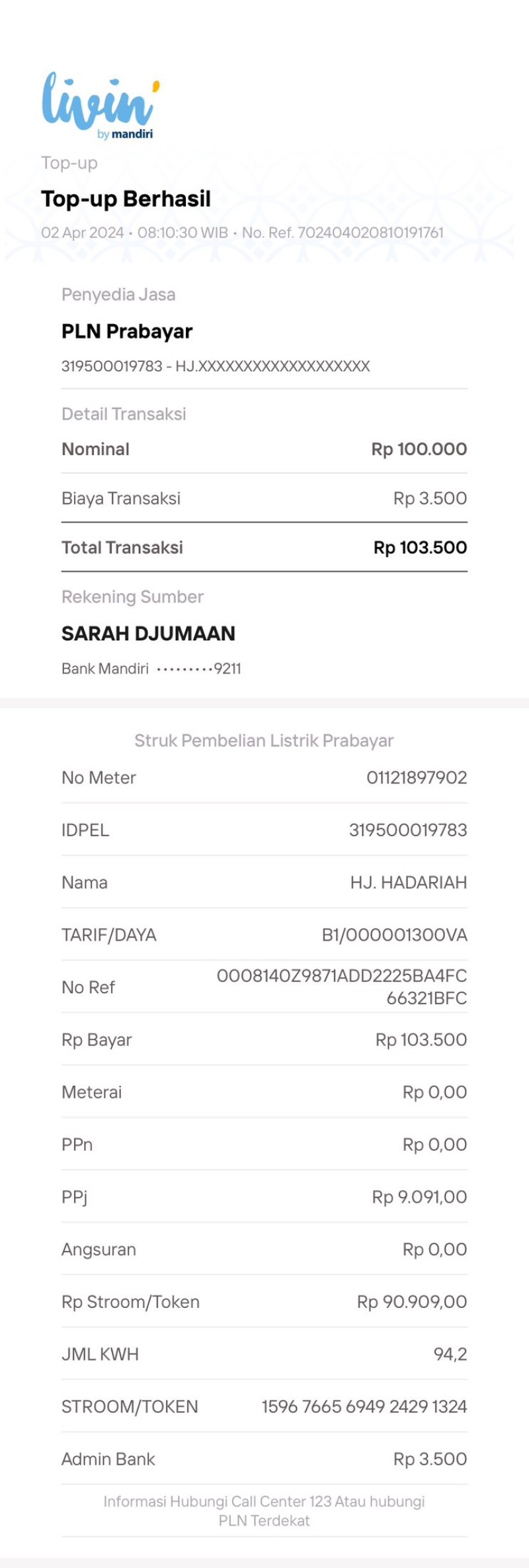 livin' by mandiri

Top-up

Top-up Berhasil

02 Apr 2024 • 08:10:30 WIB • No. Ref. 702404020810191761

Penyedia Jasa

PLN Prabayar

319500019783 - HJ.XXXXXXXXXXXXXXXXXXX

Detail Transaksi

| Nominal | Rp 100.000 |
|---|---|
| Biaya Transaksi | Rp 3.500 |
| Total Transaksi | Rp 103.500 |

Rekening Sumber

SARAH DJUMAAN

Bank Mandiri •••••••••9211

Struk Pembelian Listrik Prabayar

| No Meter | 01121897902 |
|---|---|
| IDPEL | 319500019783 |
| Nama | HJ. HADARIAH |
| TARIF/DAYA | B1/000001300VA |
| No Ref | 0008140Z9871ADD2225BA4FC66321BFC |
| Rp Bayar | Rp 103.500 |
| Meterai | Rp 0,00 |
| PPn | Rp 0,00 |
| PPj | Rp 9.091,00 |
| Angsuran | Rp 0,00 |
| Rp Stroom/Token | Rp 90.909,00 |
| JML KWH | 94,2 |
| STROOM/TOKEN | 1596 7665 6949 2429 1324 |
| Admin Bank | Rp 3.500 |

Informasi Hubungi Call Center 123 Atau hubungi PLN Terdekat